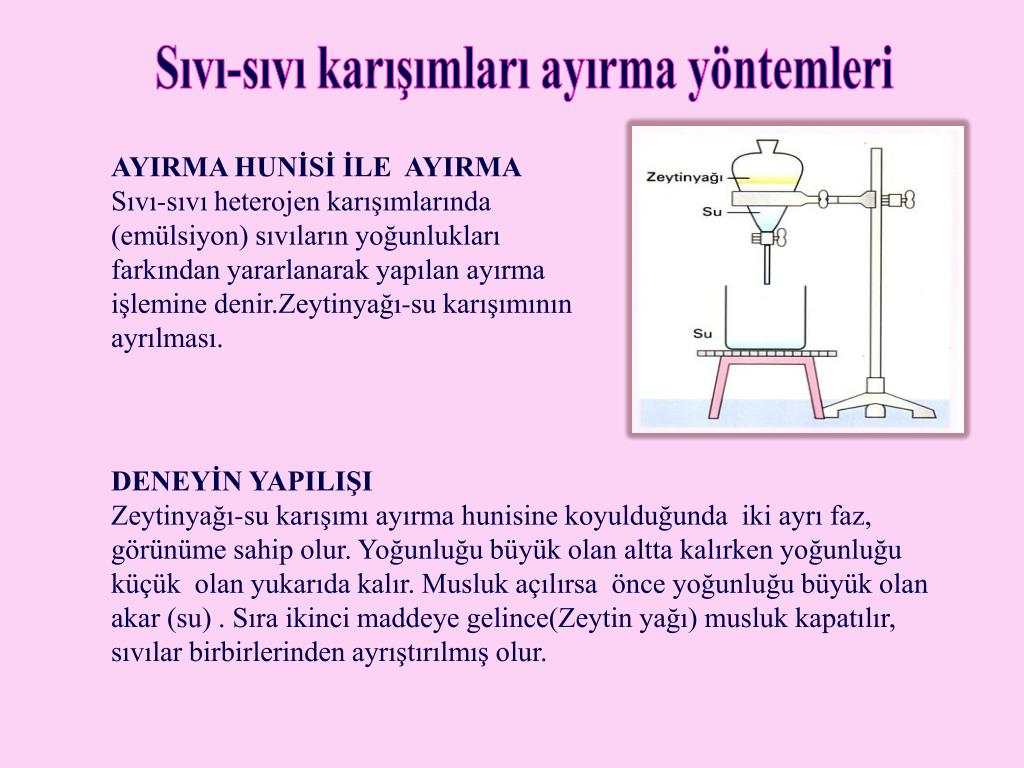 Sıvı-sıvı karışımları ayırma yöntemleri

AYIRMA HUNİSİ İLE AYIRMA
Sıvı-sıvı heterojen karışımlarında (emülsiyon) sıvıların yoğunlukları farkından yararlanarak yapılan ayırma işlemine denir.Zeytinyağı-su karışımının ayrılması.

Zeytinyağı
Su
Su

DENEYİN YAPILIŞI
Zeytinyağı-su karışımı ayırma hunisine koyulduğunda iki ayrı faz, görünüme sahip olur. Yoğunluğu büyük olan altta kalırken yoğunluğu küçük olan yukarıda kalır. Musluk açılırsa önce yoğunluğu büyük olan akar (su) . Sıra ikinci maddeye gelince(Zeytin yağı) musluk kapatılır, sıvılar birbirlerinden ayrıştırılmış olur.